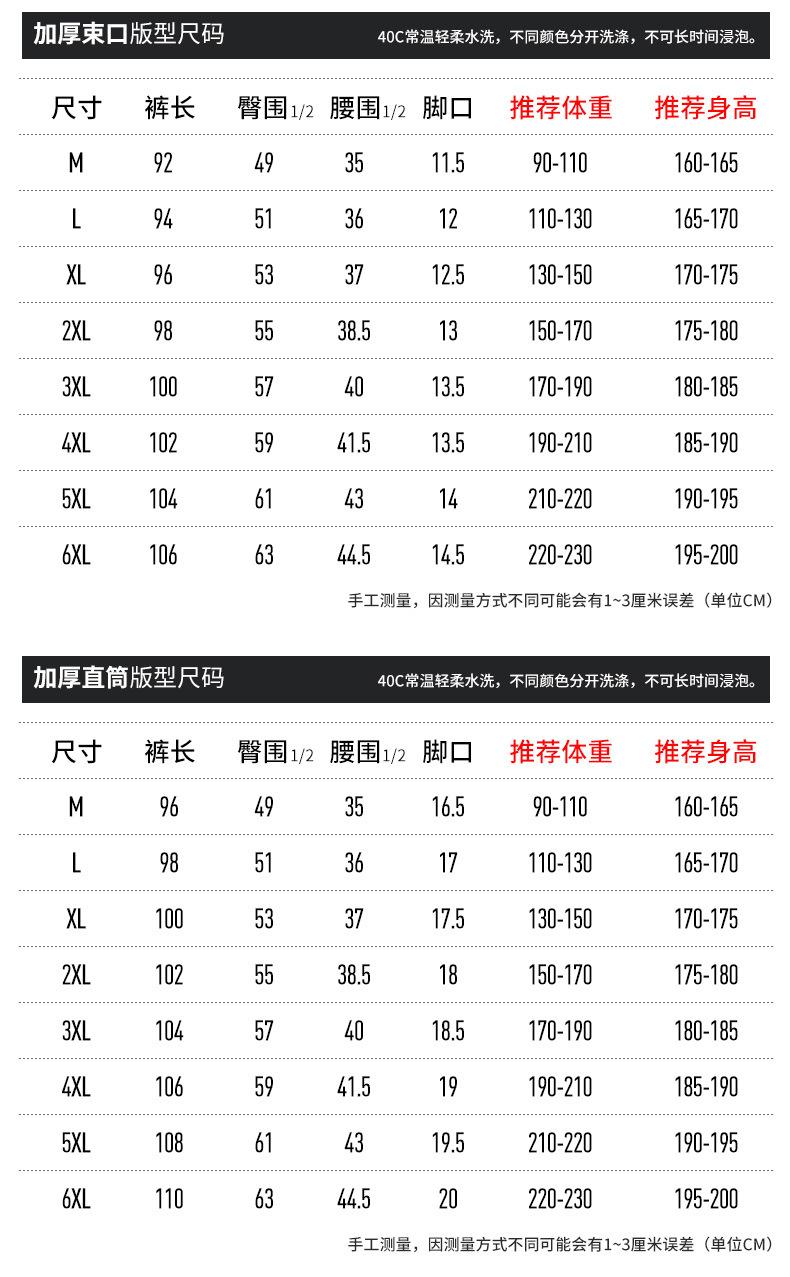 加厚束口版型尺码

40C常温轻柔水洗，不同颜色分开洗涤，不可长时间浸泡。

| 尺寸 | 裤长 | 臀围1/2 | 腰围1/2 | 脚口 | 推荐体重 | 推荐身高 |
|---|---|---|---|---|---|---|
| M | 92 | 49 | 35 | 11.5 | 90-110 | 160-165 |
| L | 94 | 51 | 36 | 12 | 110-130 | 165-170 |
| XL | 96 | 53 | 37 | 12.5 | 130-150 | 170-175 |
| 2XL | 98 | 55 | 38.5 | 13 | 150-170 | 175-180 |
| 3XL | 100 | 57 | 40 | 13.5 | 170-190 | 180-185 |
| 4XL | 102 | 59 | 41.5 | 13.5 | 190-210 | 185-190 |
| 5XL | 104 | 61 | 43 | 14 | 210-220 | 190-195 |
| 6XL | 106 | 63 | 44.5 | 14.5 | 220-230 | 195-200 |

手工测量，因测量方式不同可能会有1~3厘米误差（单位CM）

加厚直筒版型尺码

40C常温轻柔水洗，不同颜色分开洗涤，不可长时间浸泡。

| 尺寸 | 裤长 | 臀围1/2 | 腰围1/2 | 脚口 | 推荐体重 | 推荐身高 |
|---|---|---|---|---|---|---|
| M | 96 | 49 | 35 | 16.5 | 90-110 | 160-165 |
| L | 98 | 51 | 36 | 17 | 110-130 | 165-170 |
| XL | 100 | 53 | 37 | 17.5 | 130-150 | 170-175 |
| 2XL | 102 | 55 | 38.5 | 18 | 150-170 | 175-180 |
| 3XL | 104 | 57 | 40 | 18.5 | 170-190 | 180-185 |
| 4XL | 106 | 59 | 41.5 | 19 | 190-210 | 185-190 |
| 5XL | 108 | 61 | 43 | 19.5 | 210-220 | 190-195 |
| 6XL | 110 | 63 | 44.5 | 20 | 220-230 | 195-200 |

手工测量，因测量方式不同可能会有1~3厘米误差（单位CM）